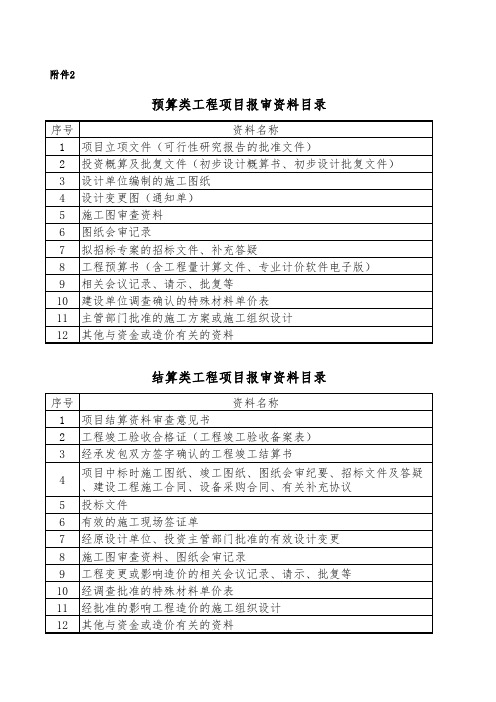 附件2

预算类工程项目报审资料目录

| 序号 | 资料名称 |
|---|---|
| 1 | 项目立项文件（可行性研究报告的批准文件） |
| 2 | 投资概算及批复文件（初步设计概算书、初步设计批复文件） |
| 3 | 设计单位编制的施工图纸 |
| 4 | 设计变更图（通知单） |
| 5 | 施工图审查资料 |
| 6 | 图纸会审记录 |
| 7 | 拟招标专案的招标文件、补充答疑 |
| 8 | 工程预算书（含工程量计算文件、专业计价软件电子版） |
| 9 | 相关会议记录、请示、批复等 |
| 10 | 建设单位调查确认的特殊材料单价表 |
| 11 | 主管部门批准的施工方案或施工组织设计 |
| 12 | 其他与资金或造价有关的资料 |

结算类工程项目报审资料目录

| 序号 | 资料名称 |
|---|---|
| 1 | 项目结算资料审查意见书 |
| 2 | 工程竣工验收合格证（工程竣工验收备案表） |
| 3 | 经承发包双方签字确认的工程竣工结算书 |
| 4 | 项目中标时施工图纸、竣工图纸、图纸会审纪要、招标文件及答疑、建设工程施工合同、设备采购合同、有关补充协议 |
| 5 | 投标文件 |
| 6 | 有效的施工现场签证单 |
| 7 | 经原设计单位、投资主管部门批准的有效设计变更 |
| 8 | 施工图审查资料、图纸会审记录 |
| 9 | 工程变更或影响造价的相关会议记录、请示、批复等 |
| 10 | 经调查批准的特殊材料单价表 |
| 11 | 经批准的影响工程造价的施工组织设计 |
| 12 | 其他与资金或造价有关的资料 |